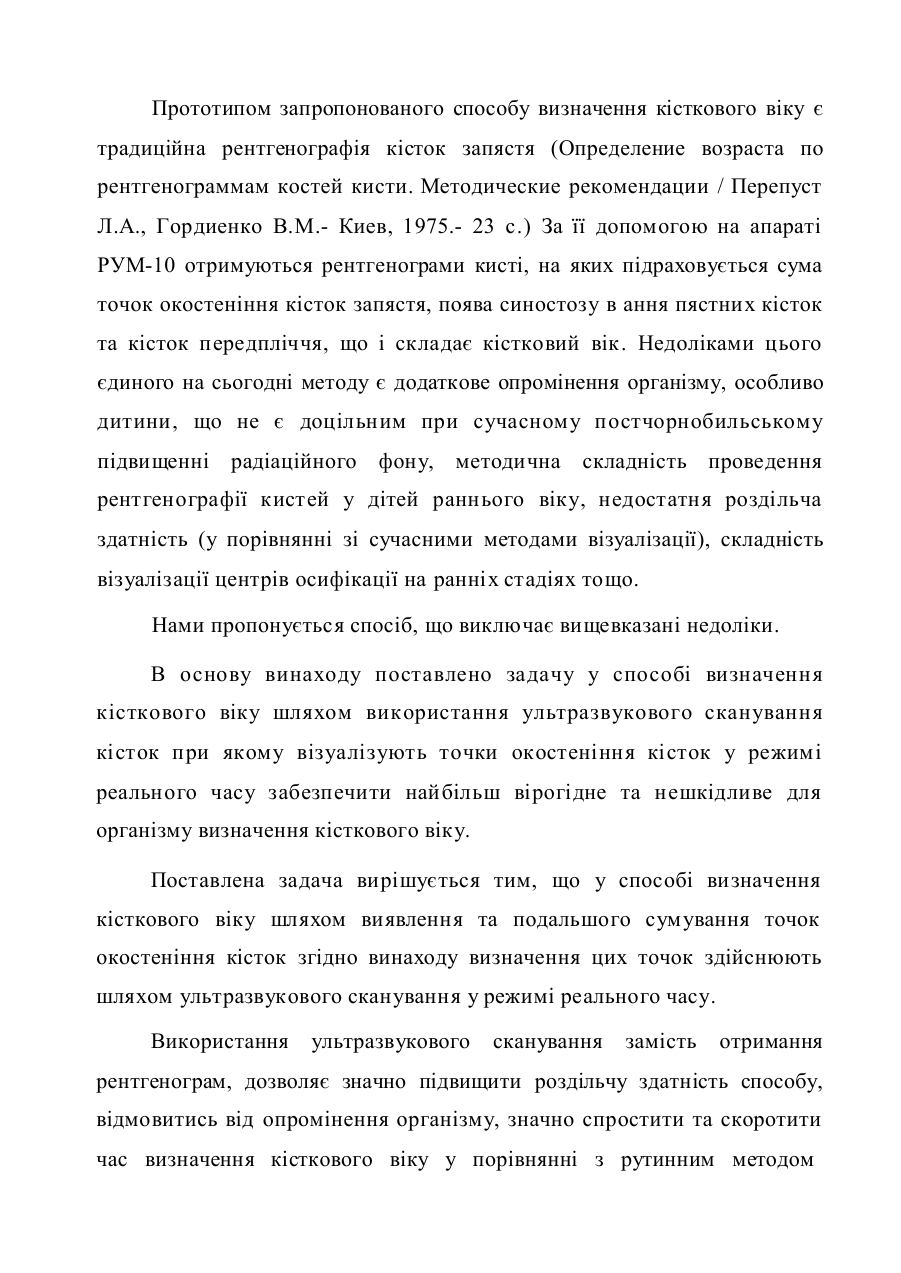 Прототипом запропонованого способу визначення кісткового віку є традиційна рентгенографія кісток запястя (Определение возраста по рентгенограммам костей кисти. Методические рекомендации / Перепуст Л.А., Гордиенко В.М.- Киев, 1975.- 23 с.) За її допомогою на апараті РУМ-10 отримуються рентгенограми кисті, на яких підраховується сума точок окостеніння кісток запястя, поява синостозу в ання пястних кісток та кісток передпліччя, що і складає кістковий вік. Недоліками цього єдиного на сьогодні методу є додаткове опромінення організму, особливо дитини, що не є доцільним при сучасному постчорнобильському підвищенні радіаційного фону, методична складність проведення рентгенографії кистей у дітей раннього віку, недостатня роздільча здатність (у порівнянні зі сучасними методами візуалізації), складність візуалізації центрів осифікації на ранніх стадіях тощо.

Нами пропонується спосіб, що виключає вищевказані недоліки.

В основу винаходу поставлено задачу у способі визначення кісткового віку шляхом використання ультразвукового сканування кісток при якому візуалізують точки окостеніння кісток у режимі реального часу забезпечити найбільш вірогідне та нешкідливе для організму визначення кісткового віку.

Поставлена задача вирішується тим, що у способі визначення кісткового віку шляхом виявлення та подальшого сумування точок окостеніння кісток згідно винаходу визначення цих точок здійснюють шляхом ультразвукового сканування у режимі реального часу.

Використання ультразвукового сканування замість отримання рентгенограм, дозволяє значно підвищити роздільчу здатність способу, відмовитись від опромінення організму, значно спростити та скоротити час визначення кісткового віку у порівнянні з рутинним методом